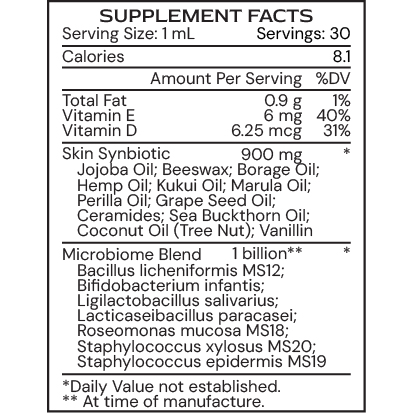 SUPPLEMENT FACTS
Serving Size: 1 mL Servings: 30

Calories 8.1

Amount Per Serving %DV

Total Fat 0.9 g 1%
Vitamin E 6 mg 40%
Vitamin D 6.25 mcg 31%

Skin Synbiotic 900 mg *
Jojoba Oil; Beeswax; Borage Oil; Hemp Oil; Kukui Oil; Marula Oil; Perilla Oil; Grape Seed Oil; Ceramides; Sea Buckthorn Oil; Coconut Oil (Tree Nut); Vanillin

Microbiome Blend 1 billion** *
Bacillus licheniformis MS12; Bifidobacterium infantis; Ligilactobacillus salivarius; Lacticaseibacillus paracasei; Roseomonas mucosa MS18; Staphylococcus xylosus MS20; Staphylococcus epidermis MS19

*Daily Value not established.
** At time of manufacture.